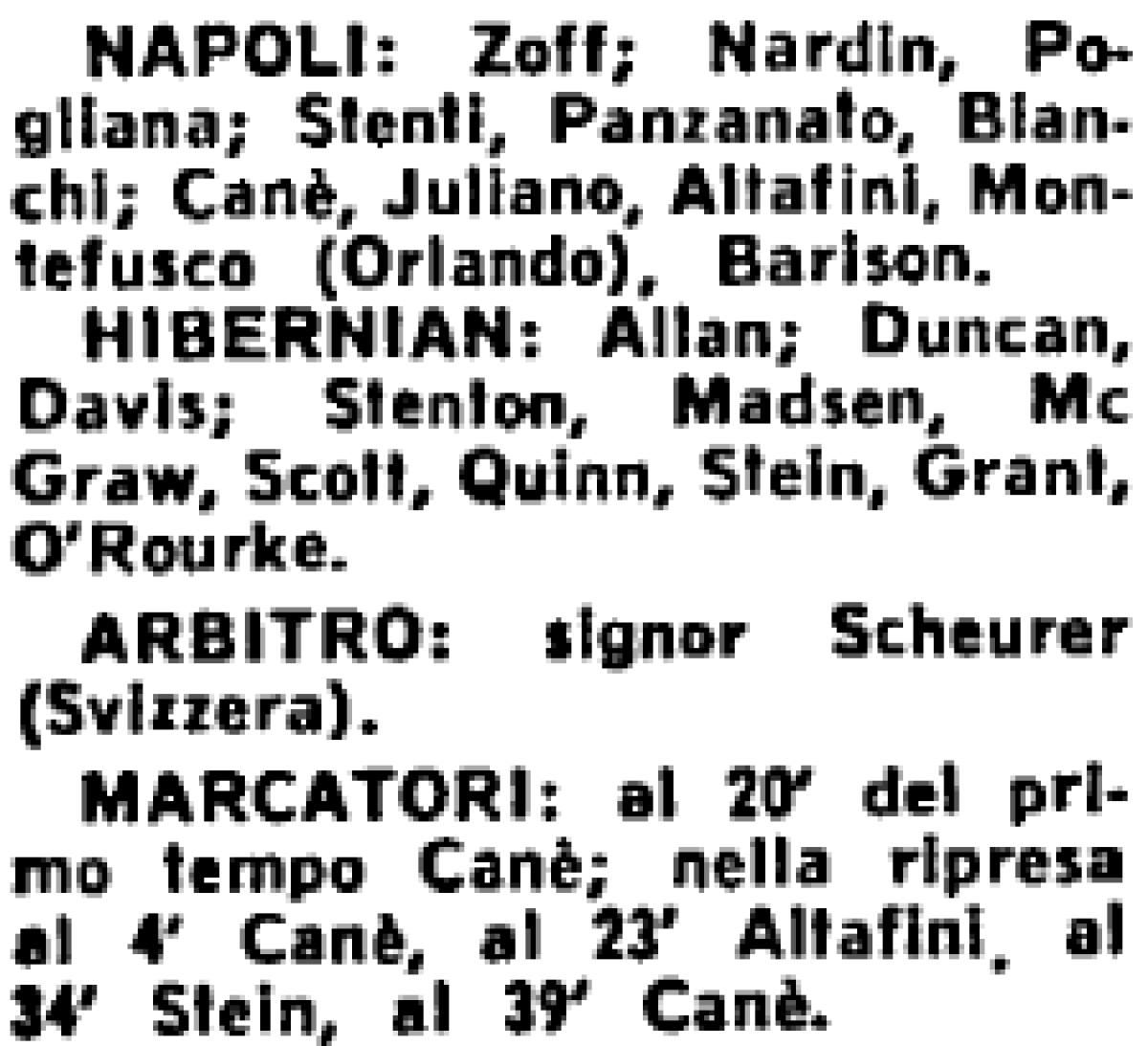 NAPOLI: Zoff; Nardin, Pogliana; Stenti, Panzanato, Bianchi; Canè, Juliano, Altafini, Montefusco (Orlando), Barison.

HIBERNIAN: Allan; Duncan, Davis; Stenton, Madsen, Mc Graw, Scott, Quinn, Stein, Grant, O'Rourke.

ARBITRO: signor Scheurer (Svizzera).

MARCATORI: al 20' del primo tempo Canè; nella ripresa al 4' Canè, al 23' Altafini, al 34' Stein, al 39' Canè.